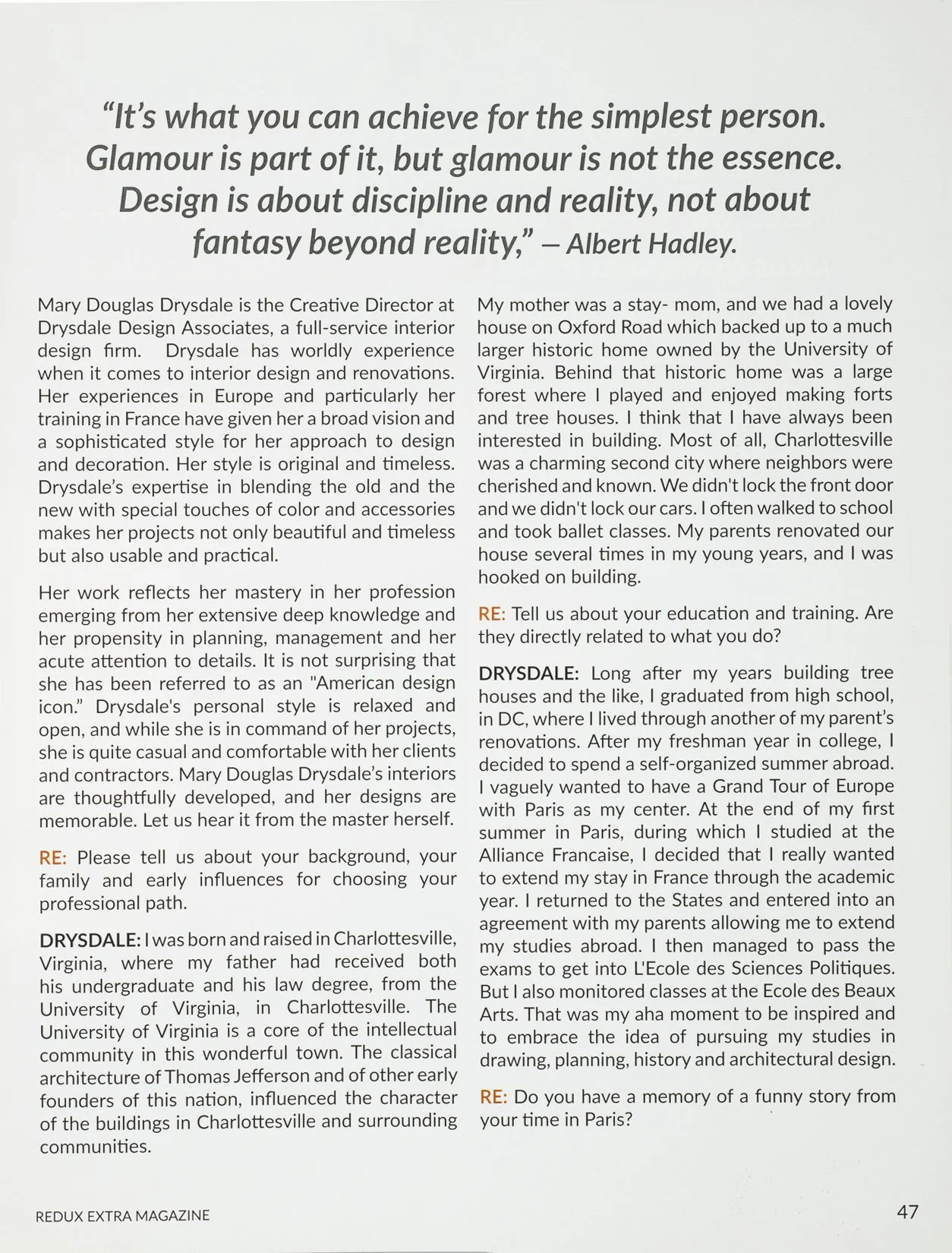 "It's what you can achieve for the simplest person. Glamour is part of it, but glamour is not the essence. Design is about discipline and reality, not about fantasy beyond reality," – Albert Hadley.

Mary Douglas Drysdale is the Creative Director at Drysdale Design Associates, a full-service interior design firm. Drysdale has worldly experience when it comes to interior design and renovations. Her experiences in Europe and particularly her training in France have given her a broad vision and a sophisticated style for her approach to design and decoration. Her style is original and timeless. Drysdale's expertise in blending the old and the new with special touches of color and accessories makes her projects not only beautiful and timeless but also usable and practical.

Her work reflects her mastery in her profession emerging from her extensive deep knowledge and her propensity in planning, management and her acute attention to details. It is not surprising that she has been referred to as an "American design icon." Drysdale's personal style is relaxed and open, and while she is in command of her projects, she is quite casual and comfortable with her clients and contractors. Mary Douglas Drysdale's interiors are thoughtfully developed, and her designs are memorable. Let us hear it from the master herself.

RE: Please tell us about your background, your family and early influences for choosing your professional path.

DRYSDALE: I was born and raised in Charlottesville, Virginia, where my father had received both his undergraduate and his law degree, from the University of Virginia, in Charlottesville. The University of Virginia is a core of the intellectual community in this wonderful town. The classical architecture of Thomas Jefferson and of other early founders of this nation, influenced the character of the buildings in Charlottesville and surrounding communities.

My mother was a stay- mom, and we had a lovely house on Oxford Road which backed up to a much larger historic home owned by the University of Virginia. Behind that historic home was a large forest where I played and enjoyed making forts and tree houses. I think that I have always been interested in building. Most of all, Charlottesville was a charming second city where neighbors were cherished and known. We didn't lock the front door and we didn't lock our cars. I often walked to school and took ballet classes. My parents renovated our house several times in my young years, and I was hooked on building.

RE: Tell us about your education and training. Are they directly related to what you do?

DRYSDALE: Long after my years building tree houses and the like, I graduated from high school, in DC, where I lived through another of my parent's renovations. After my freshman year in college, I decided to spend a self-organized summer abroad. I vaguely wanted to have a Grand Tour of Europe with Paris as my center. At the end of my first summer in Paris, during which I studied at the Alliance Francaise, I decided that I really wanted to extend my stay in France through the academic year. I returned to the States and entered into an agreement with my parents allowing me to extend my studies abroad. I then managed to pass the exams to get into L'Ecole des Sciences Politiques. But I also monitored classes at the Ecole des Beaux Arts. That was my aha moment to be inspired and to embrace the idea of pursuing my studies in drawing, planning, history and architectural design.

RE: Do you have a memory of a funny story from your time in Paris?

REDUX EXTRA MAGAZINE

47